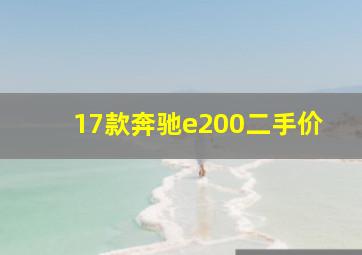 17款奔驰e200二手价